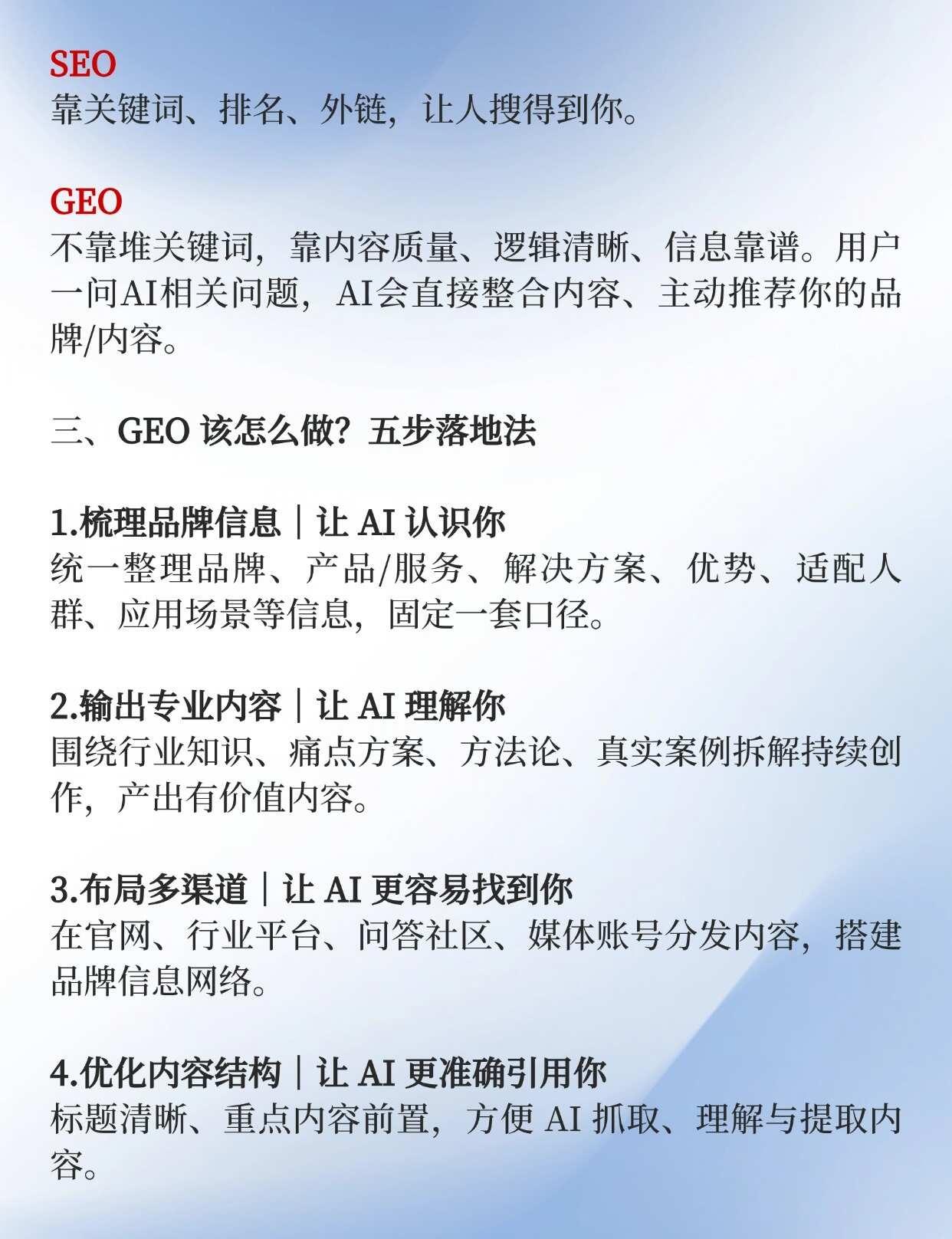 SEO
靠关键词、排名、外链，让人搜得到你。

GEO
不靠堆关键词，靠内容质量、逻辑清晰、信息靠谱。用户一问AI相关问题，AI会直接整合内容、主动推荐你的品牌/内容。

三、GEO该怎么做？五步落地法

1.梳理品牌信息｜让AI认识你
统一整理品牌、产品/服务、解决方案、优势、适配人群、应用场景等信息，固定一套口径。

2.输出专业内容｜让AI理解你
围绕行业知识、痛点方案、方法论、真实案例拆解持续创作，产出有价值内容。

3.布局多渠道｜让AI更容易找到你
在官网、行业平台、问答社区、媒体账号分发内容，搭建品牌信息网络。

4.优化内容结构｜让AI更准确引用你
标题清晰、重点内容前置，方便AI抓取、理解与提取内容。